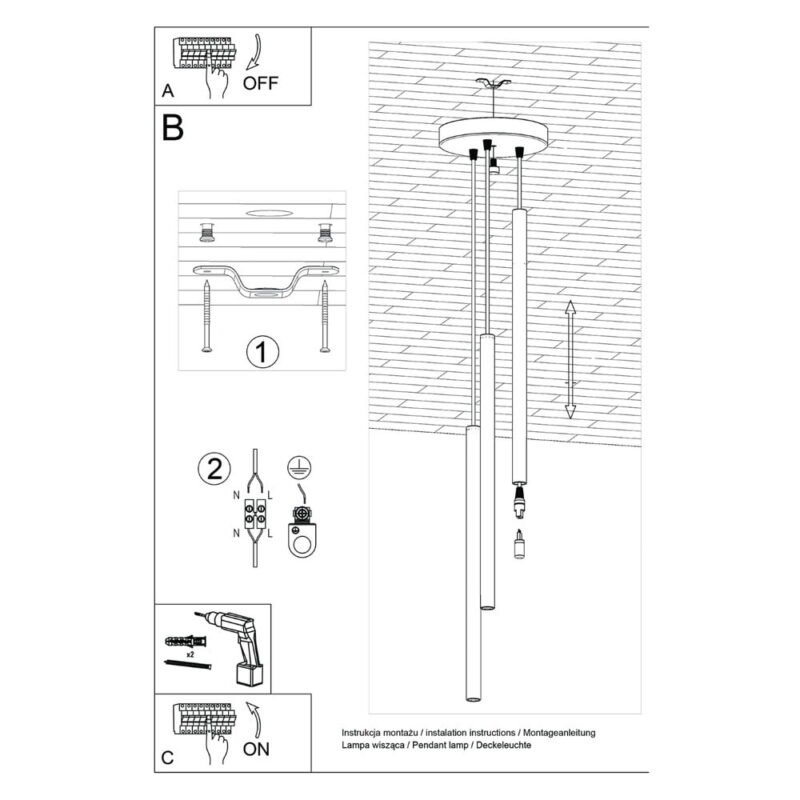 A OFF

B

1

2

N L

N L

x2

C ON

Instrukcja montażu / instalation instructions / Montageanleitung
Lampa wisząca / Pendant lamp / Deckeleuchte